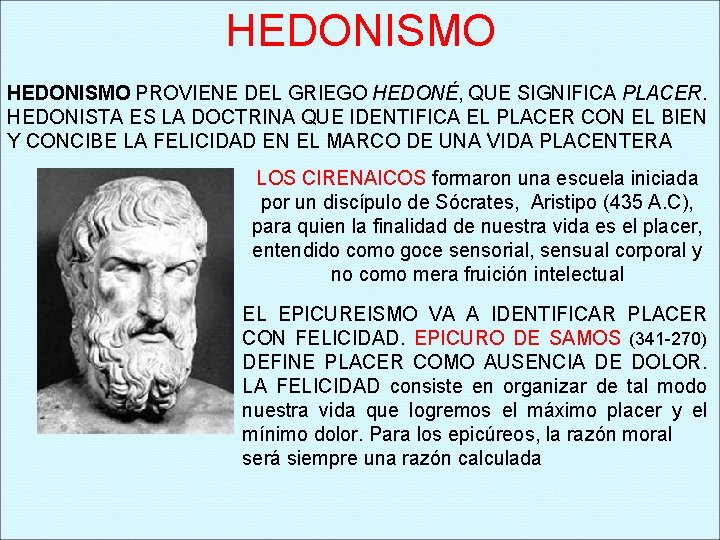 HEDONISMO

HEDONISMO PROVIENE DEL GRIEGO HEDONÉ, QUE SIGNIFICA PLACER. HEDONISTA ES LA DOCTRINA QUE IDENTIFICA EL PLACER CON EL BIEN Y CONCIBE LA FELICIDAD EN EL MARCO DE UNA VIDA PLACENTERA

LOS CIRENAICOS formaron una escuela iniciada por un discípulo de Sócrates, Aristipo (435 A.C), para quien la finalidad de nuestra vida es el placer, entendido como goce sensorial, sensual corporal y no como mera fruición intelectual

EL EPICUREISMO VA A IDENTIFICAR PLACER CON FELICIDAD. EPICURO DE SAMOS (341-270) DEFINE PLACER COMO AUSENCIA DE DOLOR. LA FELICIDAD consiste en organizar de tal modo nuestra vida que logremos el máximo placer y el mínimo dolor. Para los epicúreos, la razón moral será siempre una razón calculada